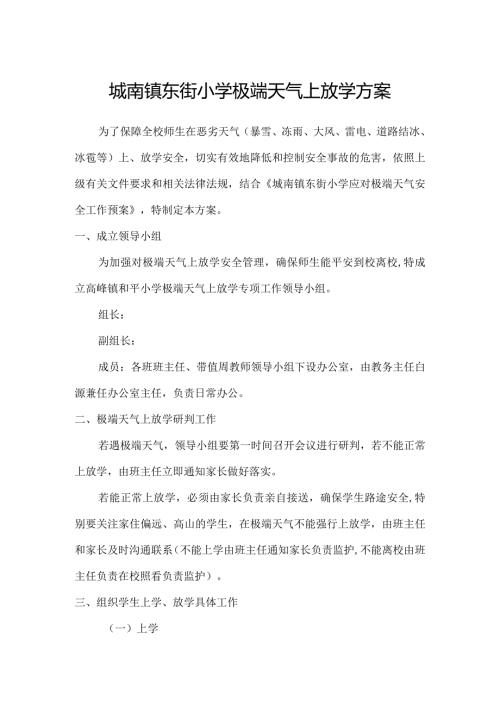 城南镇东街小学极端天气上放学方案

为了保障全校师生在恶劣天气（暴雪、冻雨、大风、雷电、道路结冰、冰雹等）上、放学安全，切实有效地降低和控制安全事故的危害，依照上级有关文件要求和相关法律法规，结合《城南镇东街小学应对极端天气安全工作预案》，特制定本方案。

一、成立领导小组

为加强对极端天气上放学安全管理，确保师生能平安到校离校，特成立高峰镇和平小学极端天气上放学专项工作领导小组。

组长：

副组长：

成员：各班班主任、带值周教师领导小组下设办公室，由教务主任白源兼任办公室主任，负责日常办公。

二、极端天气上放学研判工作

若遇极端天气，领导小组要第一时间召开会议进行研判，若不能正常上放学，由班主任立即通知家长做好落实。

若能正常上放学，必须由家长负责亲自接送，确保学生路途安全，特别要关注家住偏远、高山的学生，在极端天气不能强行上放学，由班主任和家长及时沟通联系（不能上学由班主任通知家长负责监护，不能离校由班主任负责在校照看负责监护）。

三、组织学生上学、放学具体工作

（一）上学